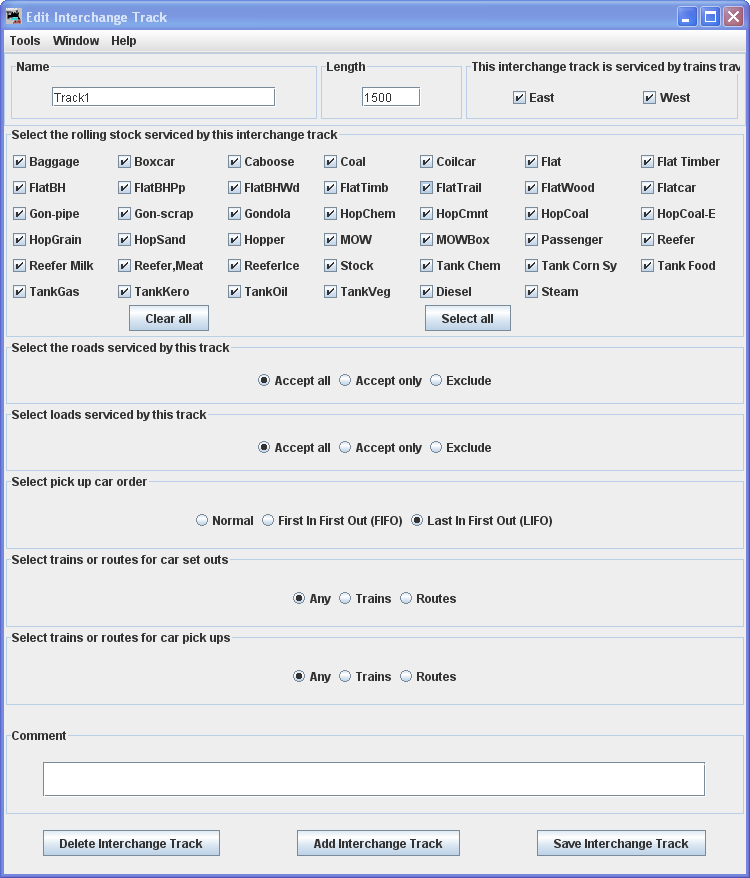 Edit Interchange Track

Tools Window Help

Name

Track1

Length

1500

This interchange track is serviced by trains trav

East West

Select the rolling stock serviced by this interchange track

Baggage Boxcar Caboose Coal Coilcar Flat Flat Timber
FlatBH FlatBHPp FlatBHWd FlatTimb FlatTrail FlatWood Flatcar
Gon-pipe Gon-scrap Gondola HopChem HopCmnt HopCoal HopCoal-E
HopGrain HopSand Hopper MOW MOWBox Passenger Reefer
Reefer Milk Reefer,Meat ReeferIce Stock Tank Chem Tank Corn Sy Tank Food
TankGas TankKero TankOil TankVeg Diesel Steam

Clear all Select all

Select the roads serviced by this track

Accept all Accept only Exclude

Select loads serviced by this track

Accept all Accept only Exclude

Select pick up car order

Normal First In First Out (FIFO) Last In First Out (LIFO)

Select trains or routes for car set outs

Any Trains Routes

Select trains or routes for car pick ups

Any Trains Routes

Comment

Delete Interchange Track Add Interchange Track Save Interchange Track